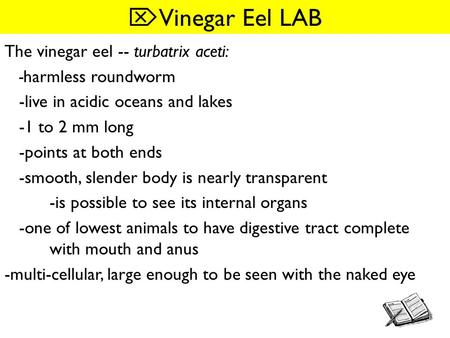 Vinegar Eel LAB

The vinegar eel -- turbatrix aceti:

-harmless roundworm

-live in acidic oceans and lakes

-1 to 2 mm long

-points at both ends

-smooth, slender body is nearly transparent

-is possible to see its internal organs

-one of lowest animals to have digestive tract complete with mouth and anus

-multi-cellular, large enough to be seen with the naked eye